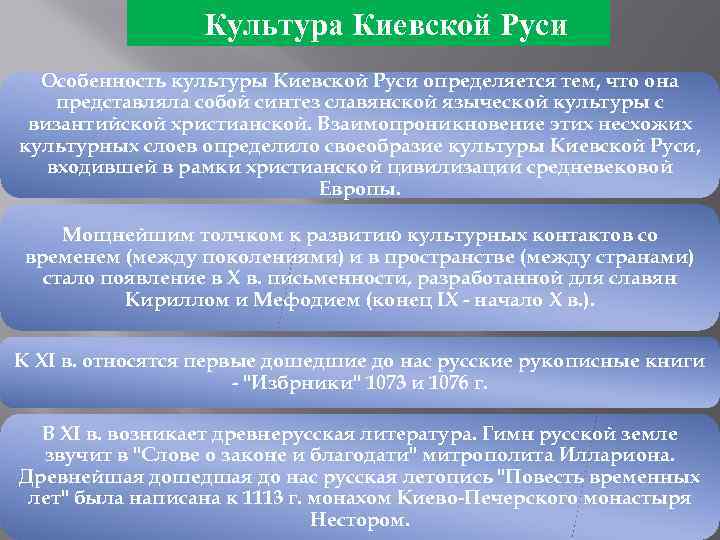 Культура Киевской Руси

Особенность культуры Киевской Руси определяется тем, что она представляла собой синтез славянской языческой культуры с византийской христианской. Взаимопроникновение этих несхожих культурных слоев определило своеобразие культуры Киевской Руси, входившей в рамки христианской цивилизации средневековой Европы.

Мощнейшим толчком к развитию культурных контактов со временем (между поколениями) и в пространстве (между странами) стало появление в X в. письменности, разработанной для славян Кириллом и Мефодием (конец IX - начало X в.).

К XI в. относятся первые дошедшие до нас русские рукописные книги - "Избрники" 1073 и 1076 г.

В XI в. возникает древнерусская литература. Гимн русской земле звучит в "Слове о законе и благодати" митрополита Иллариона. Древнейшая дошедшая до нас русская летопись "Повесть временных лет" была написана к 1113 г. монахом Киево-Печерского монастыря Нестором.